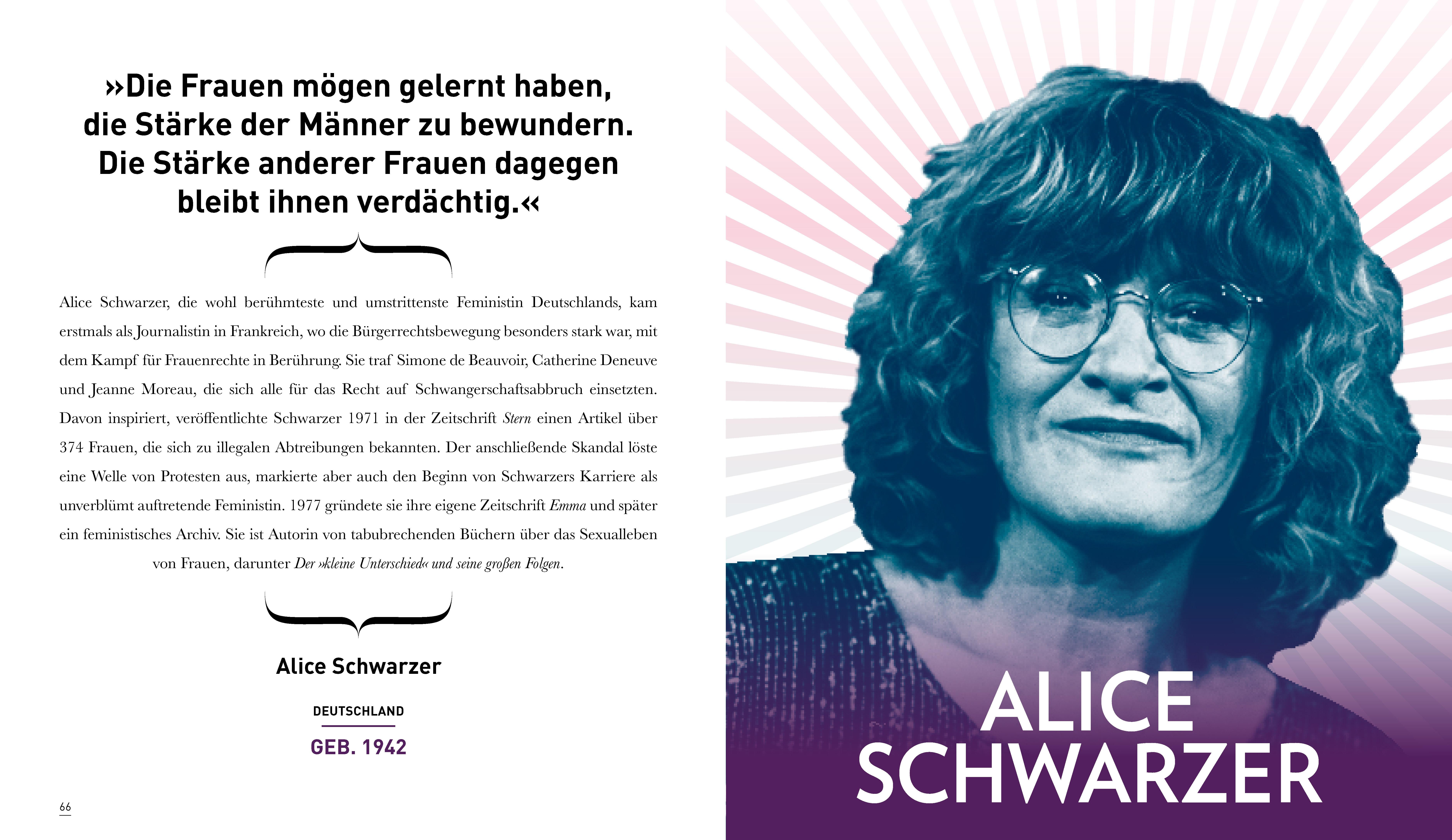 »Die Frauen mögen gelernt haben, die Stärke der Männer zu bewundern. Die Stärke anderer Frauen dagegen bleibt ihnen verdächtig.«

Alice Schwarzer, die wohl berühmteste und umstrittenste Feministin Deutschlands, kam erstmals als Journalistin in Frankreich, wo die Bürgerrechtsbewegung besonders stark war, mit dem Kampf für Frauenrechte in Berührung. Sie traf Simone de Beauvoir, Catherine Deneuve und Jeanne Moreau, die sich alle für das Recht auf Schwangerschaftsabbruch einsetzten. Davon inspiriert, veröffentlichte Schwarzer 1971 in der Zeitschrift Stern einen Artikel über 374 Frauen, die sich zu illegalen Abtreibungen bekannten. Der anschließende Skandal löste eine Welle von Protesten aus, markierte aber auch den Beginn von Schwarzers Karriere als unverblümt auftretende Feministin. 1977 gründete sie ihre eigene Zeitschrift Emma und später ein feministisches Archiv. Sie ist Autorin von tabubrechenden Büchern über das Sexualleben von Frauen, darunter Der »kleine Unterschied« und seine großen Folgen.

Alice Schwarzer

DEUTSCHLAND

GEB. 1942

66

ALICE
SCHWARZER